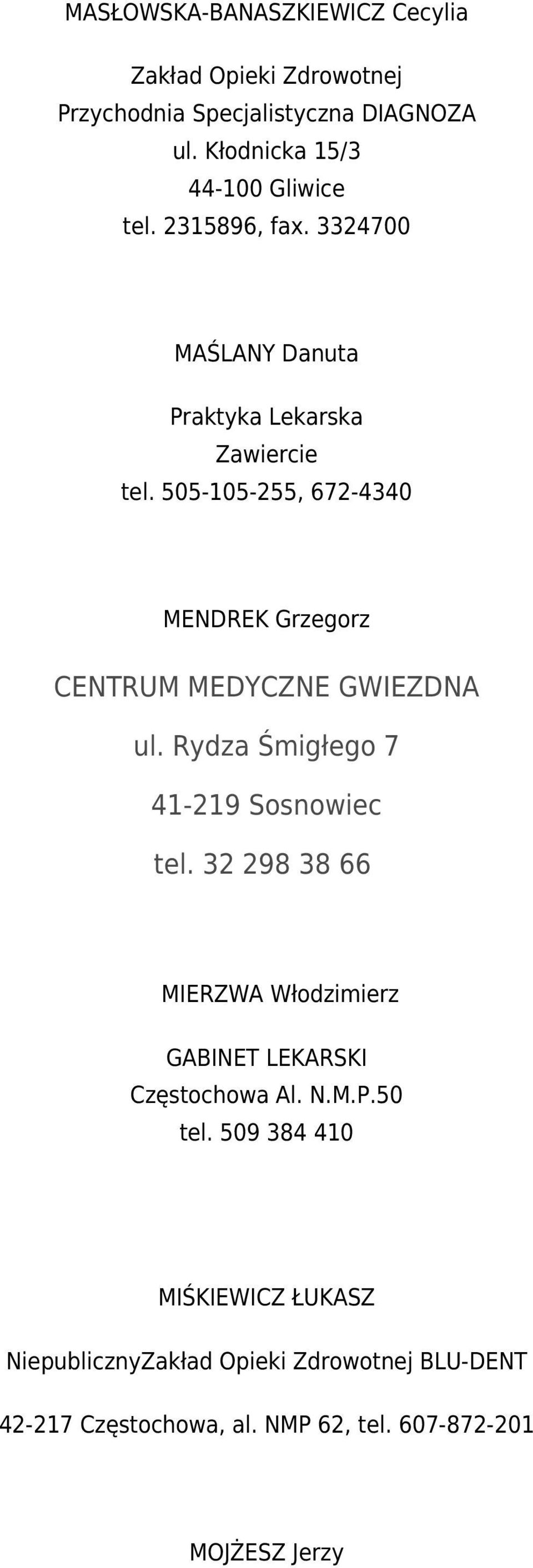 MASŁOWSKA-BANASZKIEWICZ Cecylia

Zakład Opieki Zdrowotnej
Przychodnia Specjalistyczna DIAGNOZA
ul. Kłodnicka 15/3
44-100 Gliwice
tel. 2315896, fax. 3324700

MAŚLANY Danuta

Praktyka Lekarska
Zawiercie
tel. 505-105-255, 672-4340

MENDREK Grzegorz

CENTRUM MEDYCZNE GWIEZDNA

ul. Rydza Śmigłego 7

41-219 Sosnowiec

tel. 32 298 38 66

MIERZWA Włodzimierz

GABINET LEKARSKI
Częstochowa Al. N.M.P.50
tel. 509 384 410

MIŚKIEWICZ ŁUKASZ

NiepublicznyZakład Opieki Zdrowotnej BLU-DENT

42-217 Częstochowa, al. NMP 62, tel. 607-872-201

MOJŻESZ Jerzy